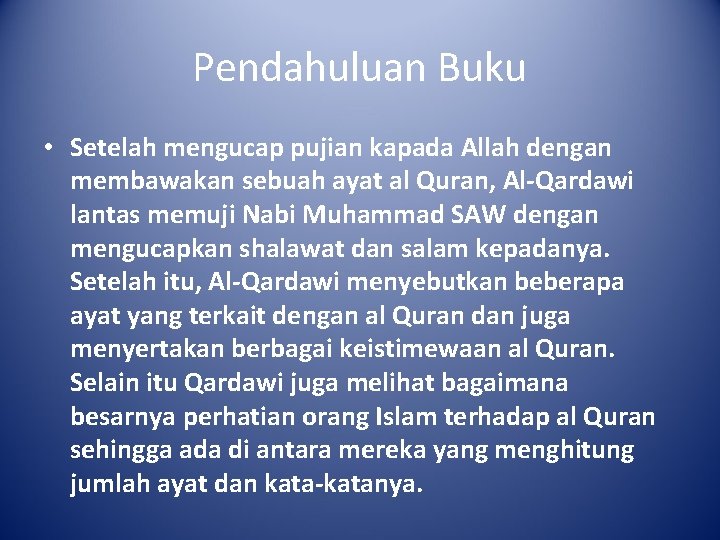 Pendahuluan Buku

• Setelah mengucap pujian kapada Allah dengan membawakan sebuah ayat al Quran, Al-Qardawi lantas memuji Nabi Muhammad SAW dengan mengucapkan shalawat dan salam kepadanya. Setelah itu, Al-Qardawi menyebutkan beberapa ayat yang terkait dengan al Quran dan juga menyertakan berbagai keistimewaan al Quran. Selain itu Qardawi juga melihat bagaimana besarnya perhatian orang Islam terhadap al Quran sehingga ada di antara mereka yang menghitung jumlah ayat dan kata-katanya.